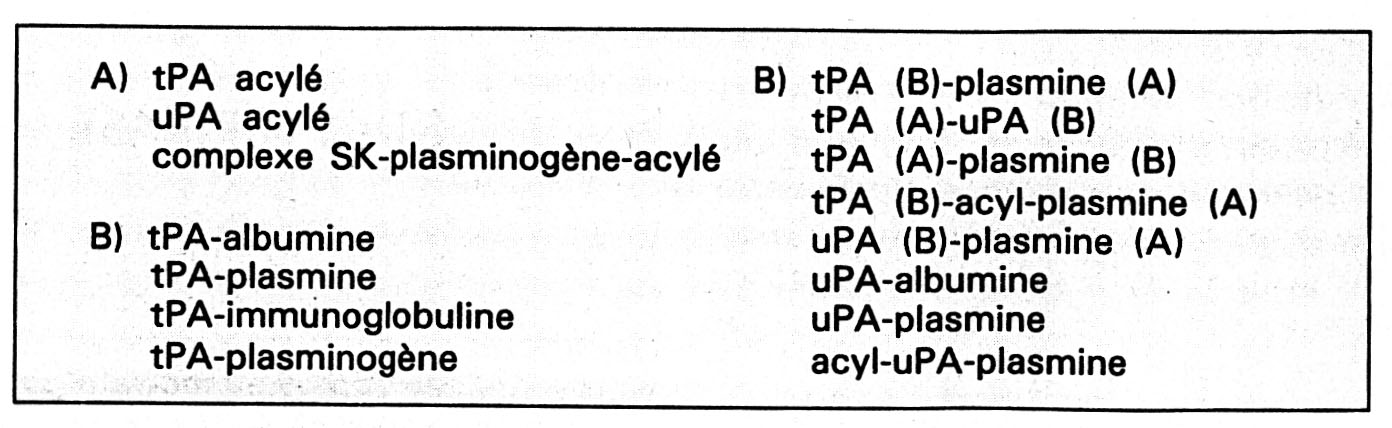 A) tPA acylé
uPA acylé
complexe SK-plasminogène-acylé

B) tPA-albumine
tPA-plasmine
tPA-immunoglobuline
tPA-plasminogène

B) tPA (B)-plasmine (A)
tPA (A)-uPA (B)
tPA (A)-plasmine (B)
tPA (B)-acyl-plasmine (A)
uPA (B)-plasmine (A)
uPA-albumine
uPA-plasmine
acyl-uPA-plasmine